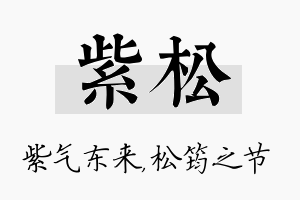 紫松

紫气东来,松筠之节